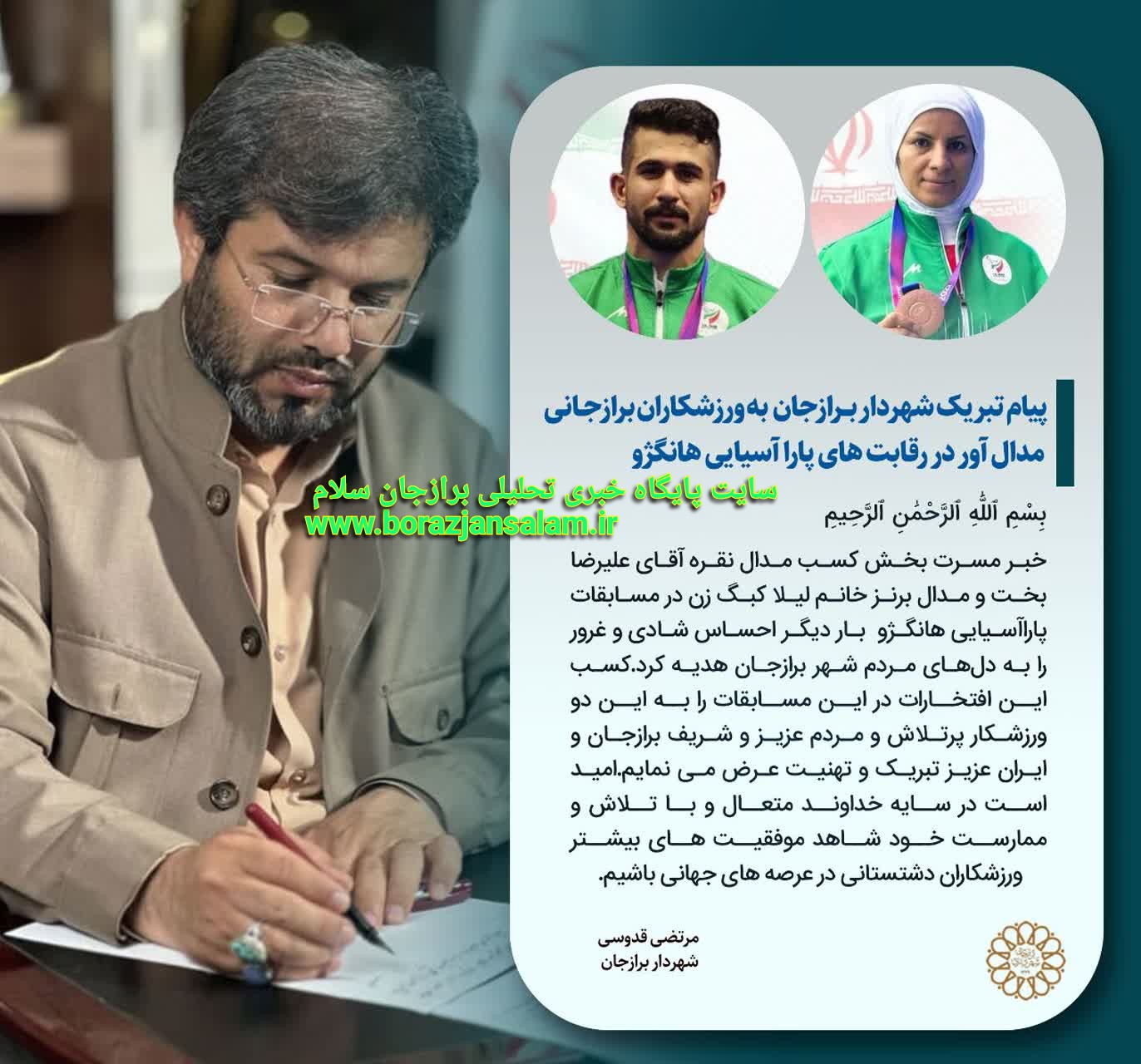 پیام تبریک شهردار برازجان به ورزشکاران برازجانی مدال آور در رقابت های پارا آسیایی هانگژو

سایت پایگاه خبری تحلیلی برازجان سلام
www.borazjansalam.ir

بِسْمِ ٱللَّٰهِ ٱلرَّحْمَٰنِ ٱلرَّحِيمِ

خبر مسرت بخش کسب مدال نقره آقای علیرضا بخت و مدال برنز خانم لیلا کبگ زن در مسابقات پاراآسیایی هانگژو بار دیگر احساس شادی و غرور را به دل‌های مردم شهر برازجان هدیه کرد.کسب این افتخارات در این مسابقات را به این دو ورزشکار پرتلاش و مردم عزیز و شریف برازجان و ایران عزیز تبریک و تهنیت عرض می نمایم.امید است در سایه خداوند متعال و با تلاش و ممارست خود شاهد موفقیت های بیشتر ورزشکاران دشتستانی در عرصه های جهانی باشیم.

مرتضی قدوسی
شهردار برازجان